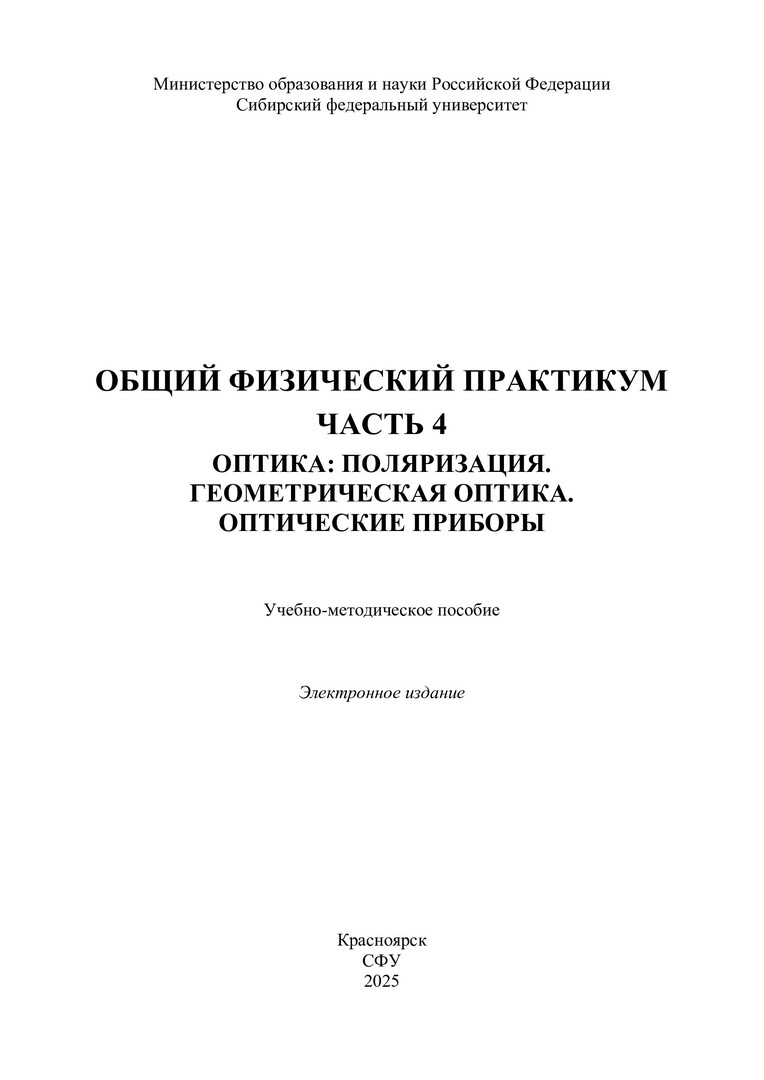 Министерство образования и науки Российской Федерации
Сибирский федеральный университет

ОБЩИЙ ФИЗИЧЕСКИЙ ПРАКТИКУМ
ЧАСТЬ 4
ОПТИКА: ПОЛЯРИЗАЦИЯ.
ГЕОМЕТРИЧЕСКАЯ ОПТИКА.
ОПТИЧЕСКИЕ ПРИБОРЫ

Учебно-методическое пособие

Электронное издание

Красноярск
СФУ
2025